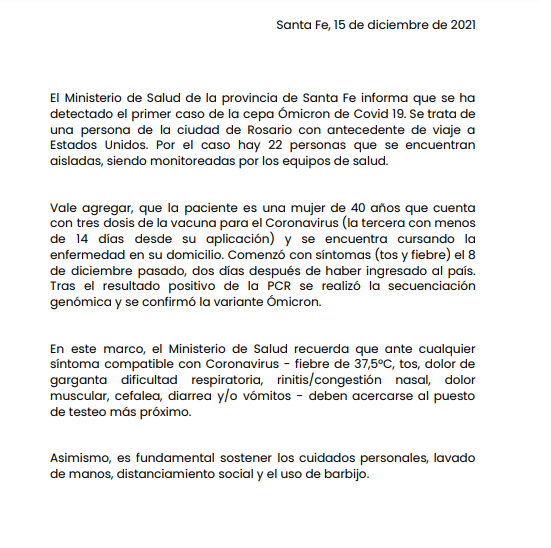 Santa Fe, 15 de diciembre de 2021

El Ministerio de Salud de la provincia de Santa Fe informa que se ha detectado el primer caso de la cepa Ómicron de Covid 19. Se trata de una persona de la ciudad de Rosario con antecedente de viaje a Estados Unidos. Por el caso hay 22 personas que se encuentran aisladas, siendo monitoreadas por los equipos de salud.

Vale agregar, que la paciente es una mujer de 40 años que cuenta con tres dosis de la vacuna para el Coronavirus (la tercera con menos de 14 días desde su aplicación) y se encuentra cursando la enfermedad en su domicilio. Comenzó con síntomas (tos y fiebre) el 8 de diciembre pasado, dos días después de haber ingresado al país. Tras el resultado positivo de la PCR se realizó la secuenciación genómica y se confirmó la variante Ómicron.

En este marco, el Ministerio de Salud recuerda que ante cualquier síntoma compatible con Coronavirus - fiebre de 37,5ºC, tos, dolor de garganta dificultad respiratoria, rinitis/congestión nasal, dolor muscular, cefalea, diarrea y/o vómitos - deben acercarse al puesto de testeo más próximo.

Asimismo, es fundamental sostener los cuidados personales, lavado de manos, distanciamiento social y el uso de barbijo.